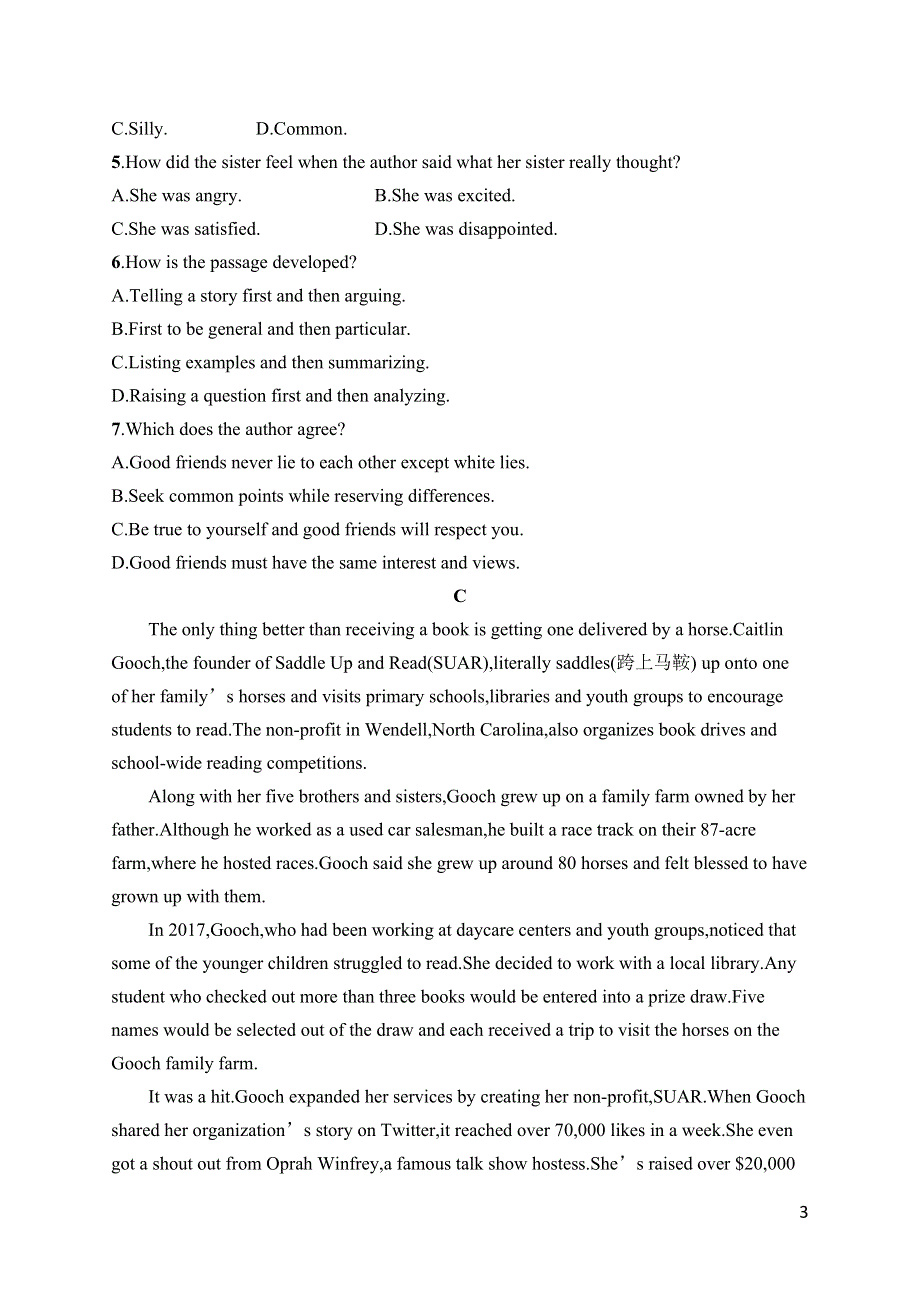 C.Silly. D.Common.

5.How did the sister feel when the author said what her sister really thought?

A.She was angry. B.She was excited.

C.She was satisfied. D.She was disappointed.

6.How is the passage developed?

A.Telling a story first and then arguing.

B.First to be general and then particular.

C.Listing examples and then summarizing.

D.Raising a question first and then analyzing.

7.Which does the author agree?

A.Good friends never lie to each other except white lies.

B.Seek common points while reserving differences.

C.Be true to yourself and good friends will respect you.

D.Good friends must have the same interest and views.

C

The only thing better than receiving a book is getting one delivered by a horse.Caitlin Gooch,the founder of Saddle Up and Read(SUAR),literally saddles(跨上马鞍) up onto one of her family’s horses and visits primary schools,libraries and youth groups to encourage students to read.The non-profit in Wendell,North Carolina,also organizes book drives and school-wide reading competitions.

Along with her five brothers and sisters,Gooch grew up on a family farm owned by her father.Although he worked as a used car salesman,he built a race track on their 87-acre farm,where he hosted races.Gooch said she grew up around 80 horses and felt blessed to have grown up with them.

In 2017,Gooch,who had been working at daycare centers and youth groups,noticed that some of the younger children struggled to read.She decided to work with a local library.Any student who checked out more than three books would be entered into a prize draw.Five names would be selected out of the draw and each received a trip to visit the horses on the Gooch family farm.

It was a hit.Gooch expanded her services by creating her non-profit,SUAR.When Gooch shared her organization’s story on Twitter,it reached over 70,000 likes in a week.She even got a shout out from Oprah Winfrey,a famous talk show hostess.She’s raised over $20,000

3